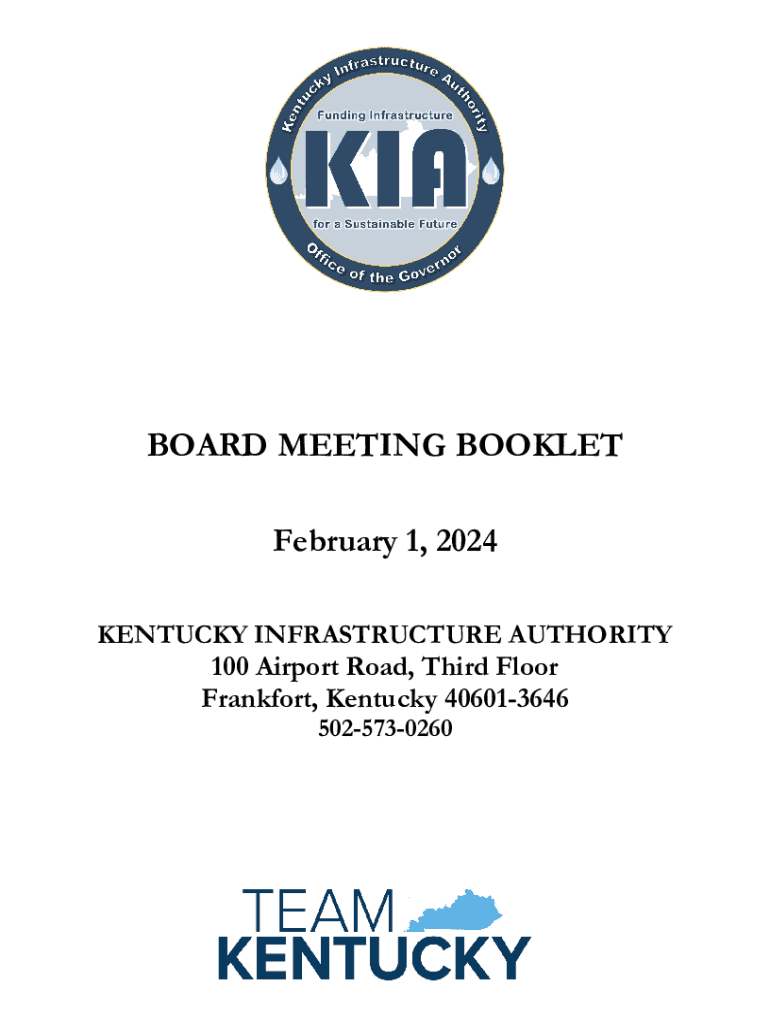 Kentucky Infrastructure Authority
Funding Infrastructure
KIA
for a Sustainable Future
Office of the Governor

BOARD MEETING BOOKLET

February 1, 2024

KENTUCKY INFRASTRUCTURE AUTHORITY
100 Airport Road, Third Floor
Frankfort, Kentucky 40601-3646
502-573-0260

TEAM
KENTUCKY